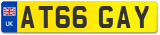 UK
AT66 GAY